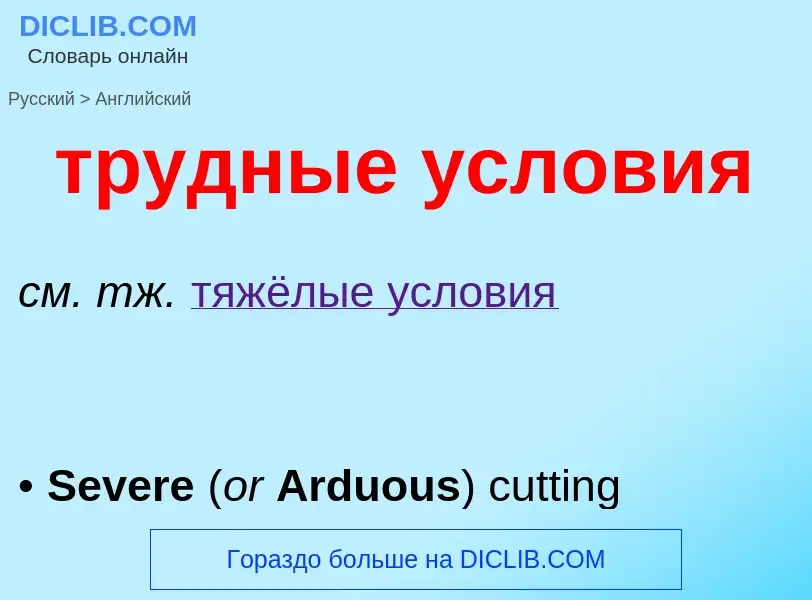 DICLIB.COM
Словарь онлайн

Русский > Английский

трудные условия

см. тж. тяжёлые условия

• Severe (or Arduous) cutting

Гораздо больше на DICLIB.COM